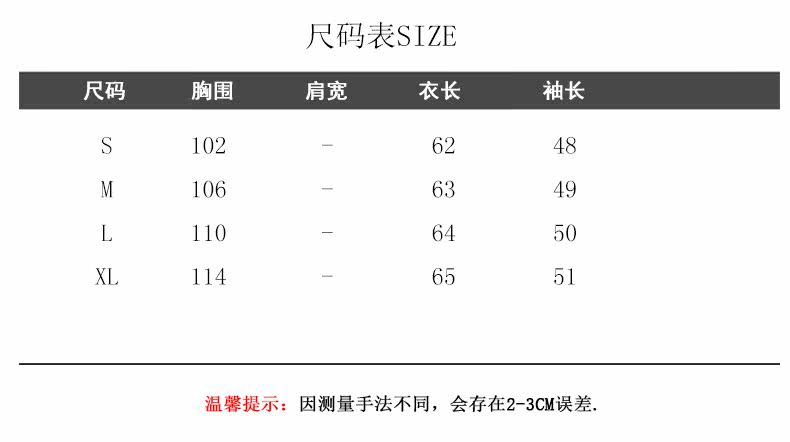 尺码表SIZE

| 尺码 | 胸围 | 肩宽 | 衣长 | 袖长 |
|---|---|---|---|---|
| S | 102 | - | 62 | 48 |
| M | 106 | - | 63 | 49 |
| L | 110 | - | 64 | 50 |
| XL | 114 | - | 65 | 51 |

温馨提示：因测量手法不同，会存在2-3CM误差.